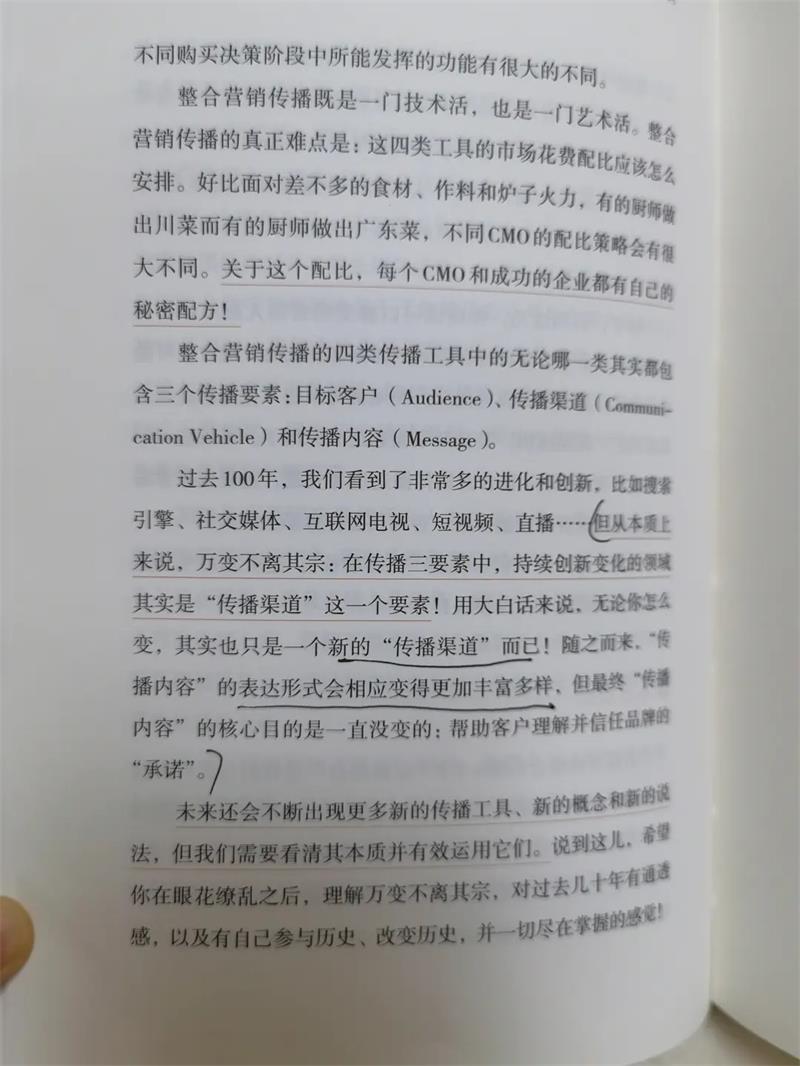 不同购买决策阶段中所能发挥的功能有很大的不同。

整合营销传播既是一门技术活，也是一门艺术活。整合营销传播的真正难点是：这四类工具的市场花费配比应该怎么安排。好比面对差不多的食材、作料和炉子火力，有的厨师做出川菜而有的厨师做出广东菜，不同CMO的配比策略会有很大不同。关于这个配比，每个CMO和成功的企业都有自己的秘密配方！

整合营销传播的四类传播工具中的无论哪一类其实都包含三个传播要素：目标客户（Audience）、传播渠道（Communication Vehicle）和传播内容（Message）。

过去100年，我们看到了非常多的进化和创新，比如搜索引擎、社交媒体、互联网电视、短视频、直播……但从本质上来说，万变不离其宗：在传播三要素中，持续创新变化的领域其实是“传播渠道”这一个要素！用大白话来说，无论你怎么变，其实也只是一个新的“传播渠道”而已！随之而来，“传播内容”的表达形式会相应变得更加丰富多样，但最终“传播内容”的核心目的是一直没变的：帮助客户理解并信任品牌的“承诺”。

未来还会不断出现更多新的传播工具、新的概念和新的说法，但我们需要看清其本质并有效运用它们。说到这儿，希望你在眼花缭乱之后，理解万变不离其宗，对过去几十年有通透感，以及有自己参与历史、改变历史，并一切尽在掌握的感觉！